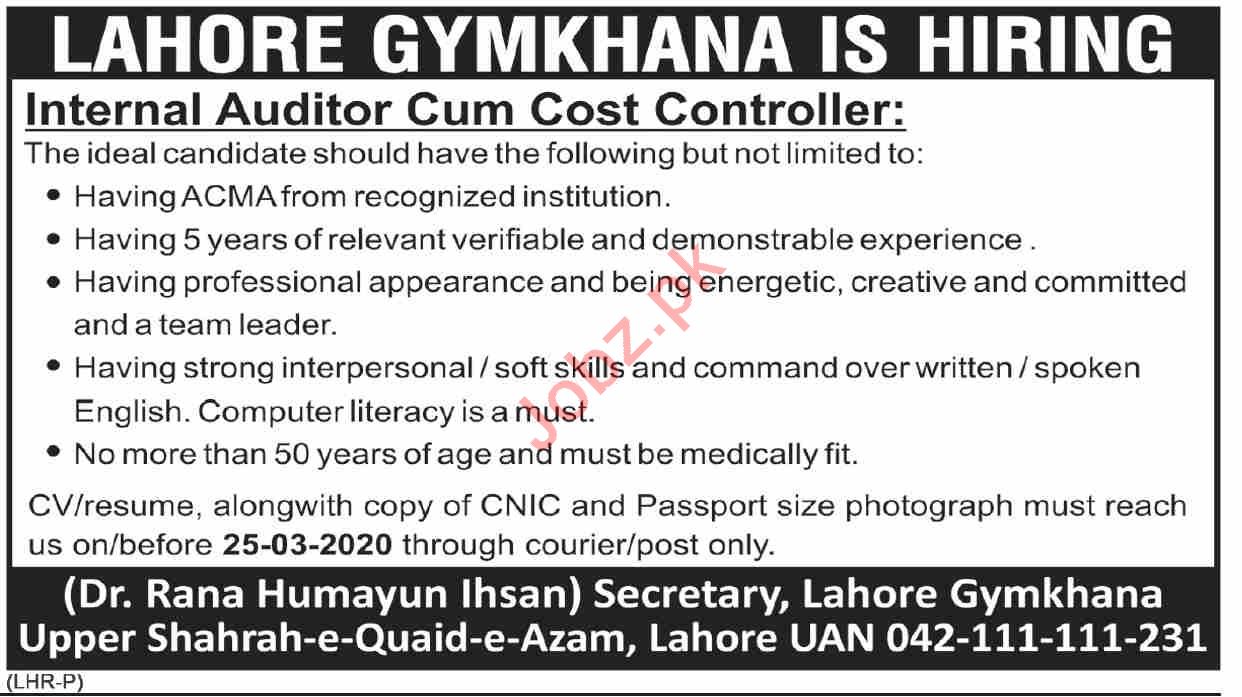 LAHORE GYMKHANA IS HIRING

Internal Auditor Cum Cost Controller:

The ideal candidate should have the following but not limited to:

• Having ACMA from recognized institution.
• Having 5 years of relevant verifiable and demonstrable experience .
• Having professional appearance and being energetic, creative and committed and a team leader.
• Having strong interpersonal / soft skills and command over written / spoken English. Computer literacy is a must.
• No more than 50 years of age and must be medically fit.

CV/resume, alongwith copy of CNIC and Passport size photograph must reach us on/before 25-03-2020 through courier/post only.

(Dr. Rana Humayun Ihsan) Secretary, Lahore Gymkhana
Upper Shahrah-e-Quaid-e-Azam, Lahore UAN 042-111-111-231

(LHR-P)

Jobz.pk